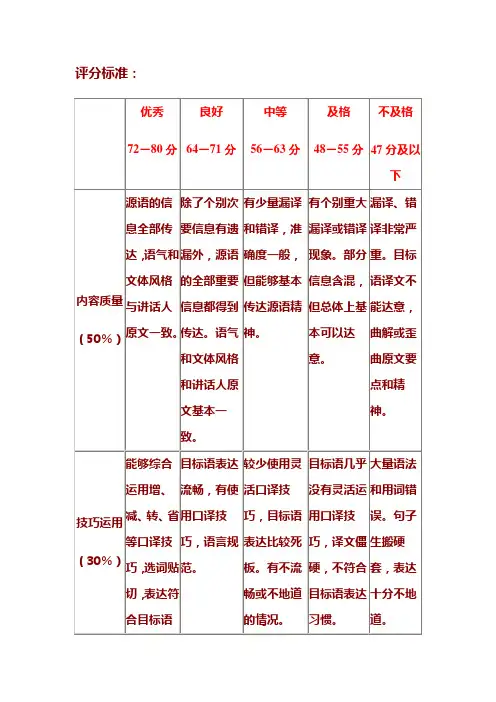 评分标准：

|  | 优秀 72—80 分 | 良好 64—71 分 | 中等 56—63 分 | 及格 48—55 分 | 不及格 47 分及以下 |
|---|---|---|---|---|---|
| 内容质量（50%） | 源语的信息全部传达，语气和文体风格与讲话人原文一致。 | 除了个别次要信息有遗漏外，源语的全部重要信息都得到传达。语气和文体风格和讲话人原文基本一致。 | 有少量漏译和错译，准确度一般，但能够基本传达源语精神。 | 有个别重大漏译或错译现象。部分信息含混，但总体上基本可以达意。 | 漏译、错译非常严重。目标语译文不能达意，曲解或歪曲原文要点和精神。 |
| 技巧运用（30%） | 能够综合运用增、减、转、省等口译技巧，选词贴切，表达符合目标语 | 目标语表达流畅，有使用口译技巧，语言规范。 | 较少使用灵活口译技巧，目标语表达比较死板。有不流畅或不地道的情况。 | 目标语几乎没有灵活运用口译技巧，译文僵硬，不符合目标语表达习惯。 | 大量语法和用词错误。句子生搬硬套，表达十分不地道。 |